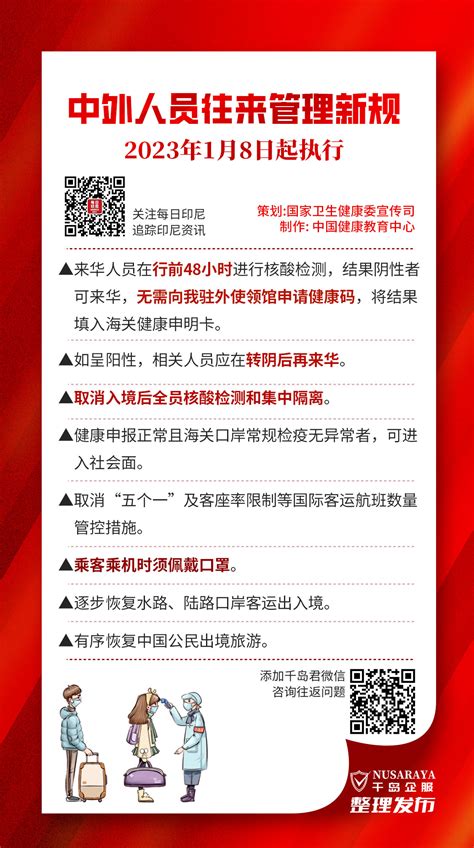 中外人员往来管理新规
2023年1月8日起执行

关注每日印尼
追踪印尼资讯

策划:国家卫生健康委宣传司
制作: 中国健康教育中心

▲来华人员在行前48小时进行核酸检测，结果阴性者可来华，无需向我驻外使领馆申请健康码，将结果填入海关健康申明卡。

▲如呈阳性，相关人员应在转阴后再来华。

▲取消入境后全员核酸检测和集中隔离。

▲健康申报正常且海关口岸常规检疫无异常者，可进入社会面。

▲取消“五个一”及客座率限制等国际客运航班数量管控措施。

▲乘客乘机时须佩戴口罩。

▲逐步恢复水路、陆路口岸客运出入境。

▲有序恢复中国公民出境旅游。

添加千岛君微信
咨询往返问题

NUSARAYA
千岛企服
整理发布